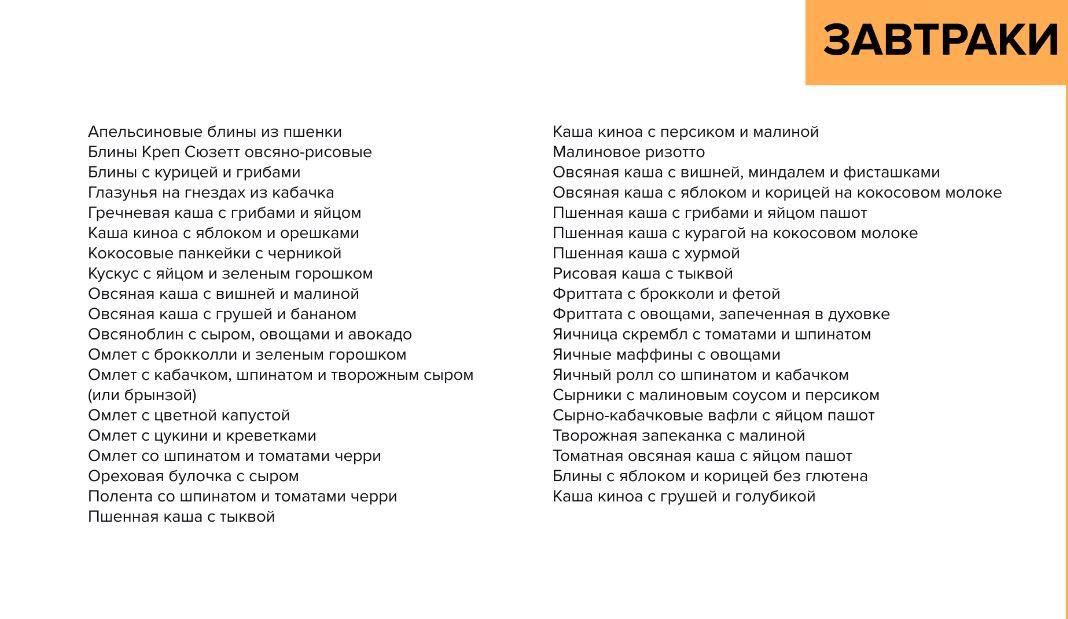 ЗАВТРАКИ

Апельсиновые блины из пшенки
Блины Креп Сюзетт овсяно-рисовые
Блины с курицей и грибами
Глазунья на гнездах из кабачка
Гречневая каша с грибами и яйцом
Каша киноа с яблоком и орешками
Кокосовые панкейки с черникой
Кускус с яйцом и зеленым горошком
Овсяная каша с вишней и малиной
Овсяная каша с грушей и бананом
Овсяноблин с сыром, овощами и авокадо
Омлет с брокколли и зеленым горошком
Омлет с кабачком, шпинатом и творожным сыром (или брынзой)
Омлет с цветной капустой
Омлет с цукини и креветками
Омлет со шпинатом и томатами черри
Ореховая булочка с сыром
Полента со шпинатом и томатами черри
Пшенная каша с тыквой

Каша киноа с персиком и малиной
Малиновое ризотто
Овсяная каша с вишней, миндалем и фисташками
Овсяная каша с яблоком и корицей на кокосовом молоке
Пшенная каша с грибами и яйцом пашот
Пшенная каша с курагой на кокосовом молоке
Пшенная каша с хурмой
Рисовая каша с тыквой
Фриттата с брокколи и фетой
Фриттата с овощами, запеченная в духовке
Яичница скрембл с томатами и шпинатом
Яичные маффины с овощами
Яичный ролл со шпинатом и кабачком
Сырники с малиновым соусом и персиком
Сырно-кабачковые вафли с яйцом пашот
Творожная запеканка с малиной
Томатная овсяная каша с яйцом пашот
Блины с яблоком и корицей без глютена
Каша киноа с грушей и голубикой